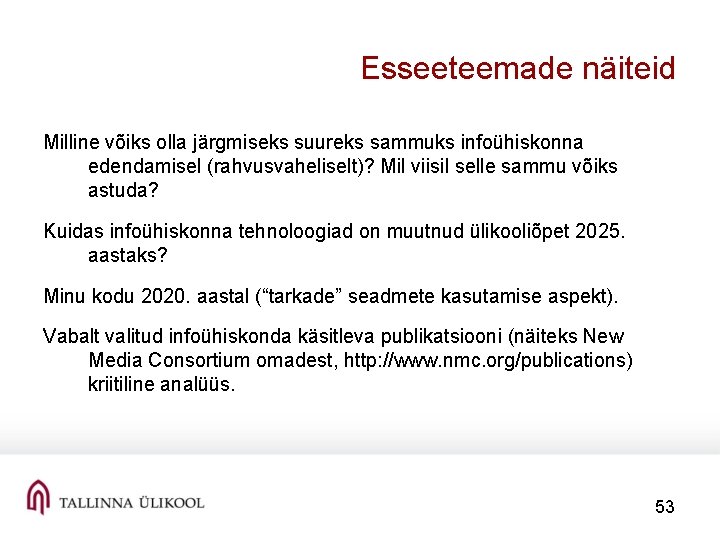 Esseeteemade näiteid

Milline võiks olla järgmiseks suureks sammuks infoühiskonna edendamisel (rahvusvaheliselt)? Mil viisil selle sammu võiks astuda?

Kuidas infoühiskonna tehnoloogiad on muutnud ülikooliõpet 2025. aastaks?

Minu kodu 2020. aastal (“tarkade” seadmete kasutamise aspekt).

Vabalt valitud infoühiskonda käsitleva publikatsiooni (näiteks New Media Consortium omadest, http://www.nmc.org/publications) kriitiline analüüs.

TALLINNA ÜLIKOOL

53